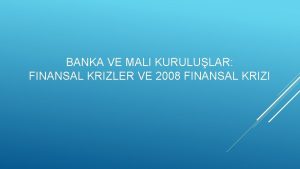 BANKA VE MALI KURULUŞLAR:
FINANSAL KRIZLER VE 2008 FINANSAL KRIZI